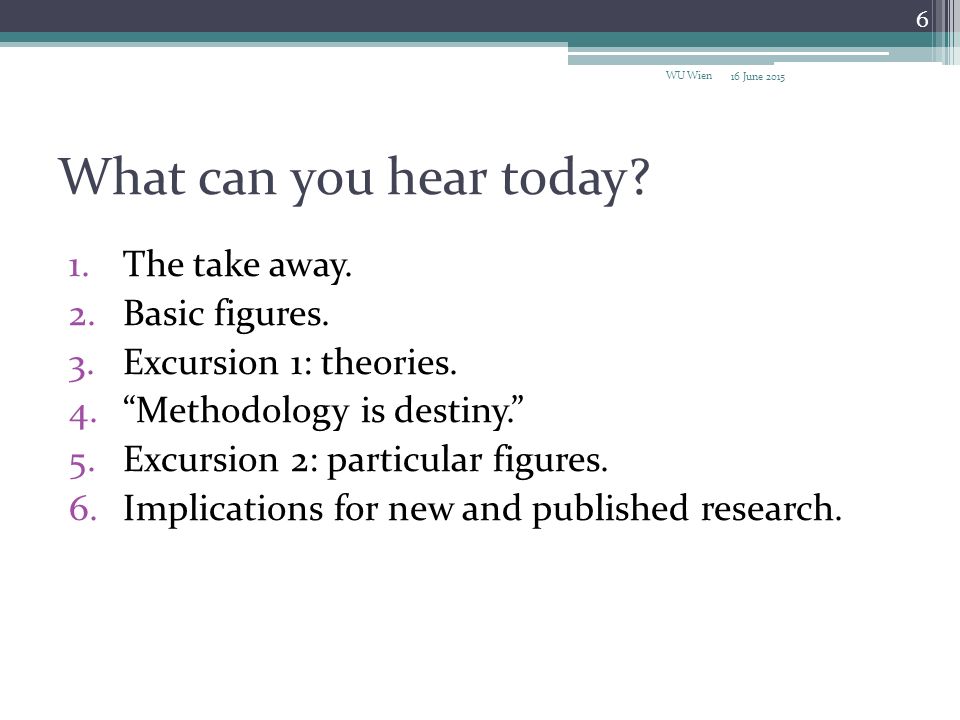 6

WU Wien 16 June 2015

What can you hear today?

1. The take away.
2. Basic figures.
3. Excursion 1: theories.
4. “Methodology is destiny.”
5. Excursion 2: particular figures.
6. Implications for new and published research.